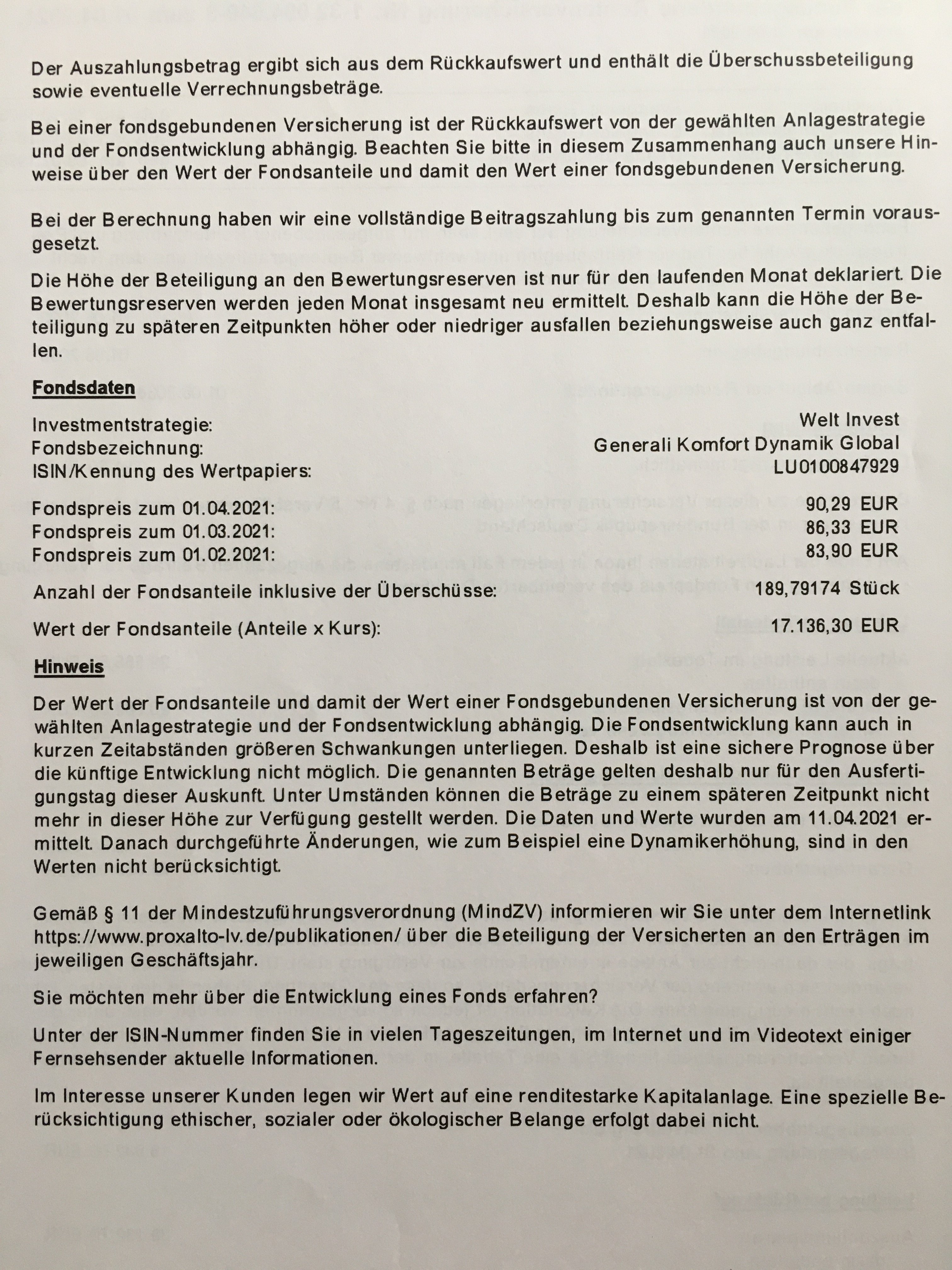 Der Auszahlungsbetrag ergibt sich aus dem Rückkaufswert und enthält die Überschussbeteiligung sowie eventuelle Verrechnungsbeträge.

Bei einer fondsgebundenen Versicherung ist der Rückkaufswert von der gewählten Anlagestrategie und der Fondsentwicklung abhängig. Beachten Sie bitte in diesem Zusammenhang auch unsere Hinweise über den Wert der Fondsanteile und damit den Wert einer fondsgebundenen Versicherung.

Bei der Berechnung haben wir eine vollständige Beitragszahlung bis zum genannten Termin vorausgesetzt.

Die Höhe der Beteiligung an den Bewertungsreserven ist nur für den laufenden Monat deklariert. Die Bewertungsreserven werden jeden Monat insgesamt neu ermittelt. Deshalb kann die Höhe der Beteiligung zu späteren Zeitpunkten höher oder niedriger ausfallen beziehungsweise auch ganz entfallen.

Fondsdaten

| | |
|---|---|
| Investmentstrategie: | Welt Invest |
| Fondsbezeichnung: | Generali Komfort Dynamik Global |
| ISIN/Kennung des Wertpapiers: | LU0100847929 |
| Fondspreis zum 01.04.2021: | 90,29 EUR |
| Fondspreis zum 01.03.2021: | 86,33 EUR |
| Fondspreis zum 01.02.2021: | 83,90 EUR |
| Anzahl der Fondsanteile inklusive der Überschüsse: | 189,79174 Stück |
| Wert der Fondsanteile (Anteile x Kurs): | 17.136,30 EUR |

Hinweis

Der Wert der Fondsanteile und damit der Wert einer Fondsgebundenen Versicherung ist von der gewählten Anlagestrategie und der Fondsentwicklung abhängig. Die Fondsentwicklung kann auch in kurzen Zeitabständen größeren Schwankungen unterliegen. Deshalb ist eine sichere Prognose über die künftige Entwicklung nicht möglich. Die genannten Beträge gelten deshalb nur für den Ausfertigungstag dieser Auskunft. Unter Umständen können die Beträge zu einem späteren Zeitpunkt nicht mehr in dieser Höhe zur Verfügung gestellt werden. Die Daten und Werte wurden am 11.04.2021 ermittelt. Danach durchgeführte Änderungen, wie zum Beispiel eine Dynamikerhöhung, sind in den Werten nicht berücksichtigt.

Gemäß § 11 der Mindestzuführungsverordnung (MindZV) informieren wir Sie unter dem Internetlink https://www.proxalto-lv.de/publikationen/ über die Beteiligung der Versicherten an den Erträgen im jeweiligen Geschäftsjahr.

Sie möchten mehr über die Entwicklung eines Fonds erfahren?

Unter der ISIN-Nummer finden Sie in vielen Tageszeitungen, im Internet und im Videotext einiger Fernsehsender aktuelle Informationen.

Im Interesse unserer Kunden legen wir Wert auf eine renditestarke Kapitalanlage. Eine spezielle Berücksichtigung ethischer, sozialer oder ökologischer Belange erfolgt dabei nicht.